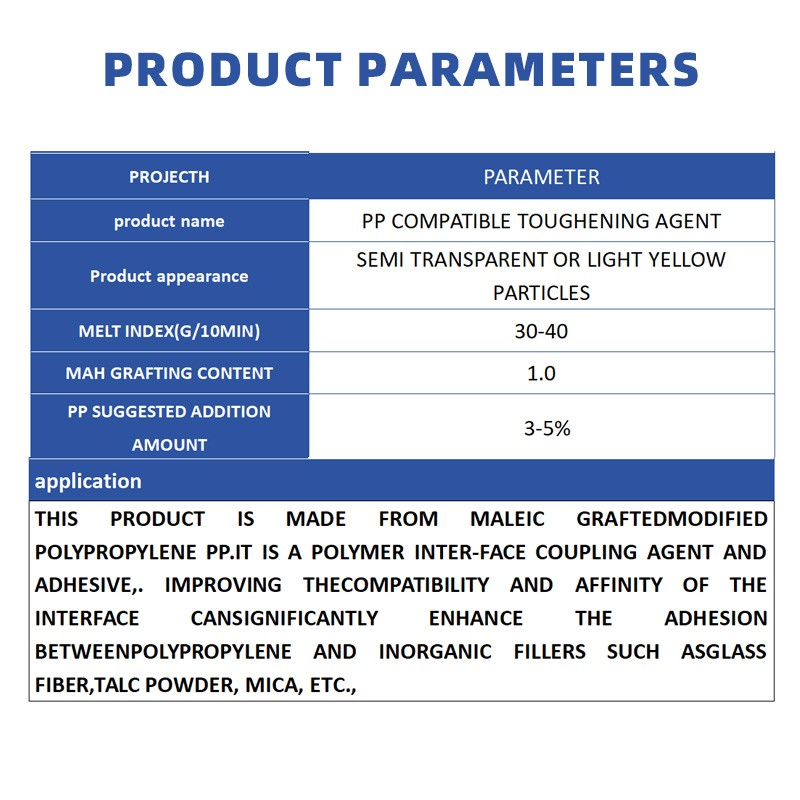 PRODUCT PARAMETERS

| PROJECTH | PARAMETER |
|---|---|
| product name | PP COMPATIBLE TOUGHENING AGENT |
| Product appearance | SEMI TRANSPARENT OR LIGHT YELLOW PARTICLES |
| MELT INDEX(G/10MIN) | 30-40 |
| MAH GRAFTING CONTENT | 1.0 |
| PP SUGGESTED ADDITION AMOUNT | 3-5% |

application

THIS PRODUCT IS MADE FROM MALEIC GRAFTEDMODIFIED POLYPROPYLENE PP.IT IS A POLYMER INTER-FACE COUPLING AGENT AND ADHESIVE,. IMPROVING THECOMPATIBILITY AND AFFINITY OF THE INTERFACE CANSIGNIFICANTLY ENHANCE THE ADHESION BETWEENPOLYPROPYLENE AND INORGANIC FILLERS SUCH ASGLASS FIBER,TALC POWDER, MICA, ETC.,